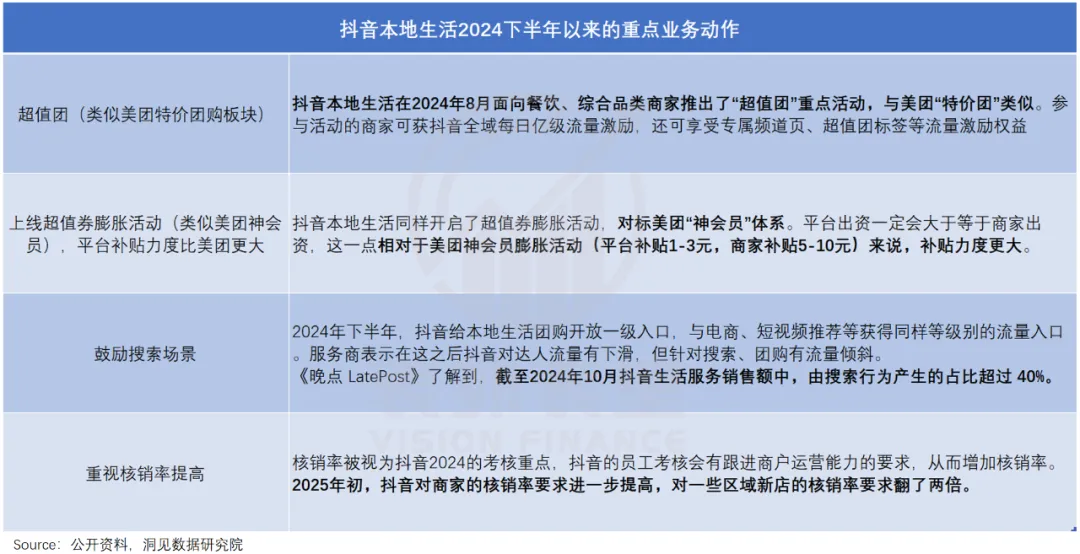 | 抖音本地生活2024下半年以来的重点业务动作 | |
|---|---|
| 超值团（类似美团特价团购板块） | 抖音本地生活在2024年8月面向餐饮、综合品类商家推出了“超值团”重点活动，与美团“特价团”类似。参与活动的商家可获抖音全域每日亿级流量激励，还可享受专属频道页、超值团标签等流量激励权益 |
| 上线超值券膨胀活动（类似美团神会员），平台补贴力度比美团更大 | 抖音本地生活同样开启了超值券膨胀活动，对标美团“神会员”体系。平台出资一定会大于等于商家出资，这一点相对于美团神会员膨胀活动（平台补贴1-3元，商家补贴5-10元）来说，补贴力度更大。 |
| 鼓励搜索场景 | 2024年下半年，抖音给本地生活团购开放一级入口，与电商、短视频推荐等获得同样等级别的流量入口。服务商表示在这之后抖音对达人流量有下滑，但针对搜索、团购有流量倾斜。《晚点 LatePost》了解到，截至2024年10月抖音生活服务销售额中，由搜索行为产生的占比超过 40%。 |
| 重视核销率提高 | 核销率被视为抖音2024的考核重点，抖音的员工考核会有跟进商户运营能力的要求，从而增加核销率。2025年初，抖音对商家的核销率要求进一步提高，对一些区域新店的核销率要求翻了两倍。 |

VISION FINANCE

Source：公开资料，洞见数据研究院